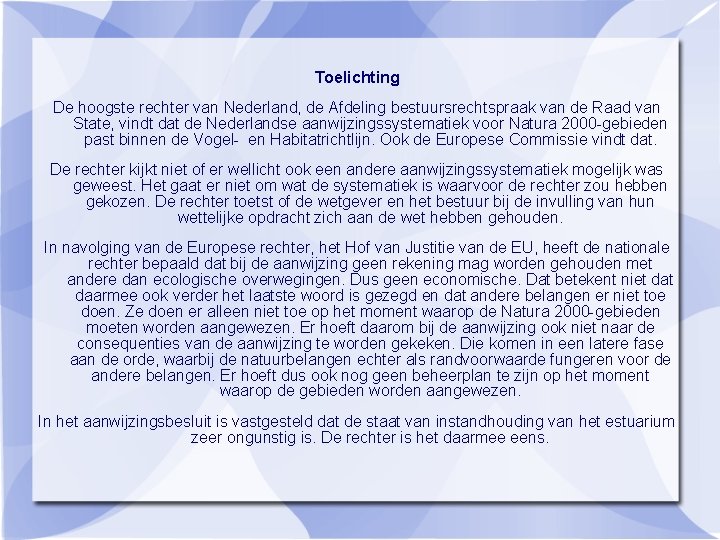 Toelichting

De hoogste rechter van Nederland, de Afdeling bestuursrechtspraak van de Raad van State, vindt dat de Nederlandse aanwijzingssystematiek voor Natura 2000-gebieden past binnen de Vogel-  en Habitatrichtlijn. Ook de Europese Commissie vindt dat.

De rechter kijkt niet of er wellicht ook een andere aanwijzingssystematiek mogelijk was geweest. Het gaat er niet om wat de systematiek is waarvoor de rechter zou hebben gekozen. De rechter toetst of de wetgever en het bestuur bij de invulling van hun wettelijke opdracht zich aan de wet hebben gehouden.

In navolging van de Europese rechter, het Hof van Justitie van de EU, heeft de nationale rechter bepaald dat bij de aanwijzing geen rekening mag worden gehouden met andere dan ecologische overwegingen. Dus geen economische. Dat betekent niet dat daarmee ook verder het laatste woord is gezegd en dat andere belangen er niet toe doen. Ze doen er alleen niet toe op het moment waarop de Natura 2000-gebieden moeten worden aangewezen. Er hoeft daarom bij de aanwijzing ook niet naar de consequenties van de aanwijzing te worden gekeken. Die komen in een latere fase aan de orde, waarbij de natuurbelangen echter als randvoorwaarde fungeren voor de andere belangen. Er hoeft dus ook nog geen beheerplan te zijn op het moment waarop de gebieden worden aangewezen.

In het aanwijzingsbesluit is vastgesteld dat de staat van instandhouding van het estuarium zeer ongunstig is. De rechter is het daarmee eens.